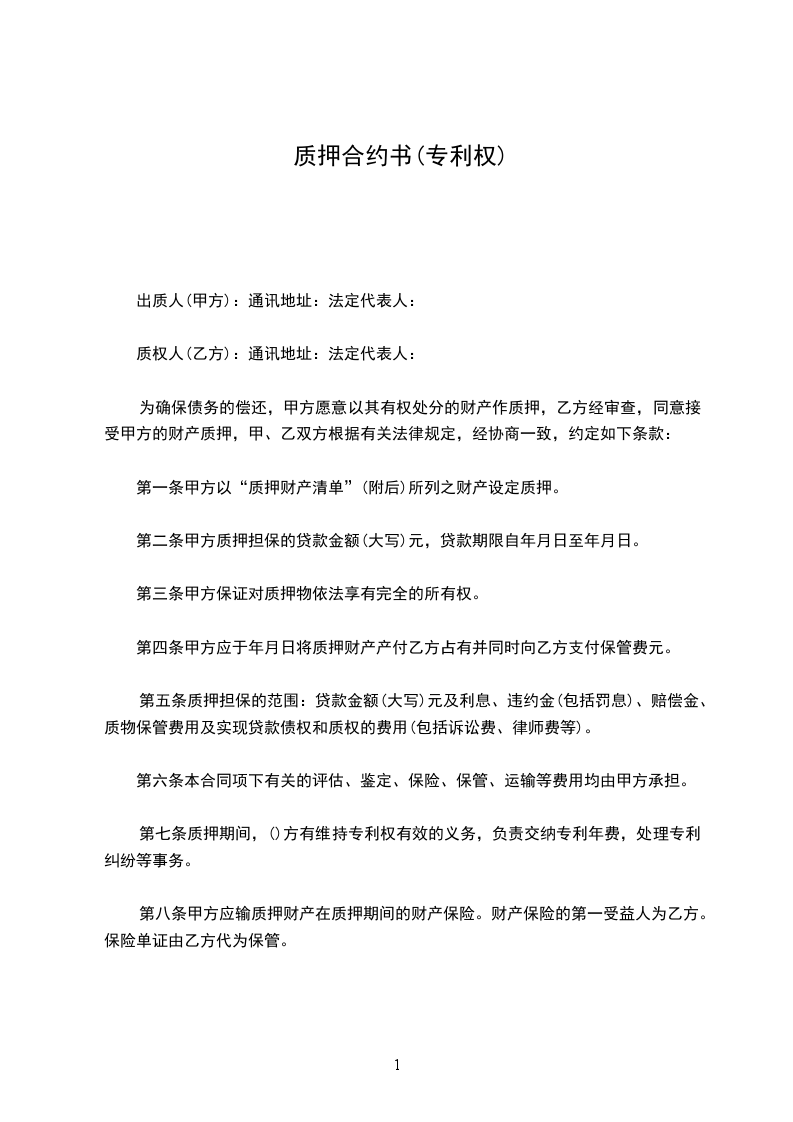 质押合约书(专利权)

出质人(甲方)：通讯地址：法定代表人：

质权人(乙方)：通讯地址：法定代表人：

为确保债务的偿还，甲方愿意以其有权处分的财产作质押，乙方经审查，同意接受甲方的财产质押，甲、乙双方根据有关法律规定，经协商一致，约定如下条款：

第一条甲方以“质押财产清单”(附后)所列之财产设定质押。

第二条甲方质押担保的贷款金额(大写)元，贷款期限自年月日至年月日。

第三条甲方保证对质押物依法享有完全的所有权。

第四条甲方应于年月日将质押财产产付乙方占有并同时向乙方支付保管费元。

第五条质押担保的范围：贷款金额(大写)元及利息、违约金(包括罚息)、赔偿金、质物保管费用及实现贷款债权和质权的费用(包括诉讼费、律师费等)。

第六条本合同项下有关的评估、鉴定、保险、保管、运输等费用均由甲方承担。

第七条质押期间，()方有维持专利权有效的义务，负责交纳专利年费，处理专利纠纷等事务。

第八条甲方应输质押财产在质押期间的财产保险。财产保险的第一受益人为乙方。保险单证由乙方代为保管。

1